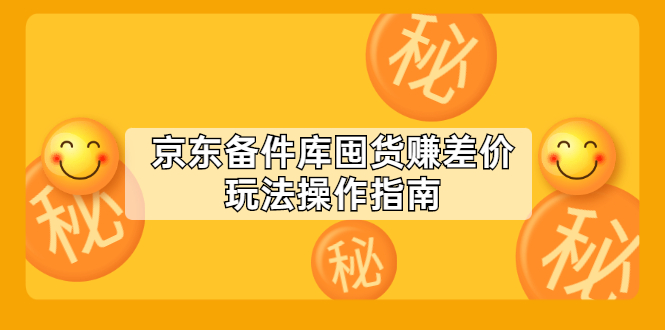 秘

京东备件库囤货赚差价
玩法操作指南

秘

秘

秘